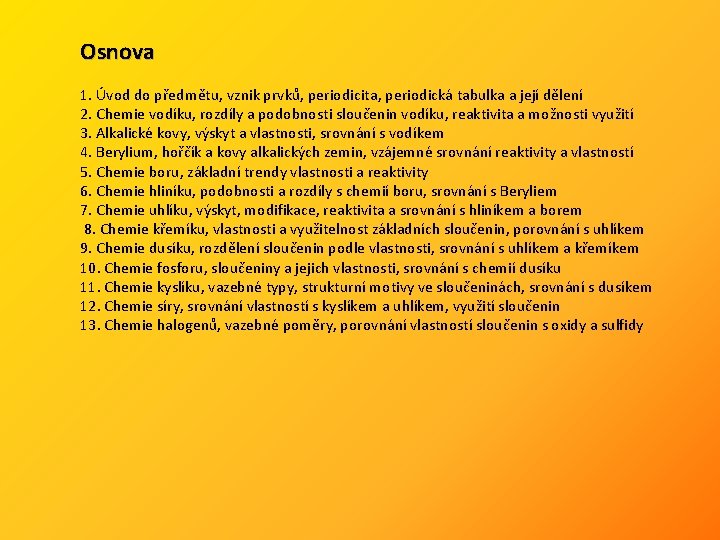 Osnova

1. Úvod do předmětu, vznik prvků, periodicita, periodická tabulka a její dělení
2. Chemie vodíku, rozdíly a podobnosti sloučenin vodíku, reaktivita a možnosti využití
3. Alkalické kovy, výskyt a vlastnosti, srovnání s vodíkem
4. Berylium, hořčík a kovy alkalických zemin, vzájemné srovnání reaktivity a vlastností
5. Chemie boru, základní trendy vlastnosti a reaktivity
6. Chemie hliníku, podobnosti a rozdíly s chemií boru, srovnání s Beryliem
7. Chemie uhlíku, výskyt, modifikace, reaktivita a srovnání s hliníkem a borem
8. Chemie křemíku, vlastnosti a využitelnost základních sloučenin, porovnání s uhlíkem
9. Chemie dusíku, rozdělení sloučenin podle vlastnosti, srovnání s uhlíkem a křemíkem
10. Chemie fosforu, sloučeniny a jejich vlastnosti, srovnání s chemií dusíku
11. Chemie kyslíku, vazebné typy, strukturní motivy ve sloučeninách, srovnání s dusíkem
12. Chemie síry, srovnání vlastností s kyslíkem a uhlíkem, využití sloučenin
13. Chemie halogenů, vazebné poměry, porovnání vlastností sloučenin s oxidy a sulfidy